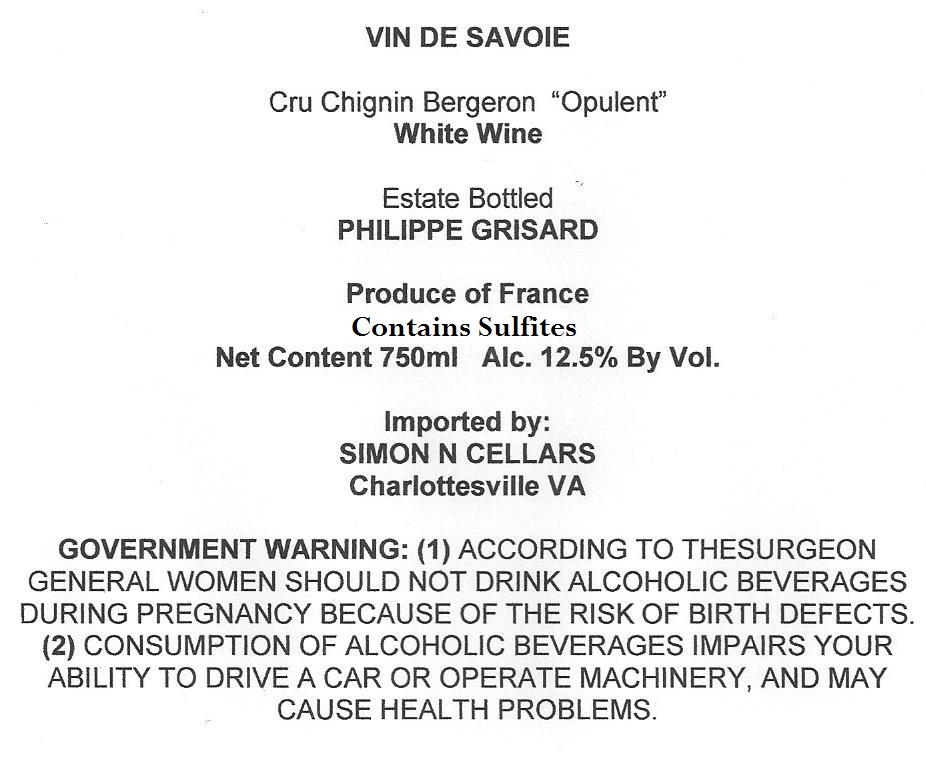 VIN DE SAVOIE

Cru Chignin Bergeron "Opulent"
White Wine

Estate Bottled
PHILIPPE GRISARD

Produce of France
Contains Sulfites
Net Content 750ml Alc. 12.5% By Vol.

Imported by:
SIMON N CELLARS
Charlottesville VA

GOVERNMENT WARNING: (1) ACCORDING TO THESURGEON GENERAL WOMEN SHOULD NOT DRINK ALCOHOLIC BEVERAGES DURING PREGNANCY BECAUSE OF THE RISK OF BIRTH DEFECTS. (2) CONSUMPTION OF ALCOHOLIC BEVERAGES IMPAIRS YOUR ABILITY TO DRIVE A CAR OR OPERATE MACHINERY, AND MAY CAUSE HEALTH PROBLEMS.